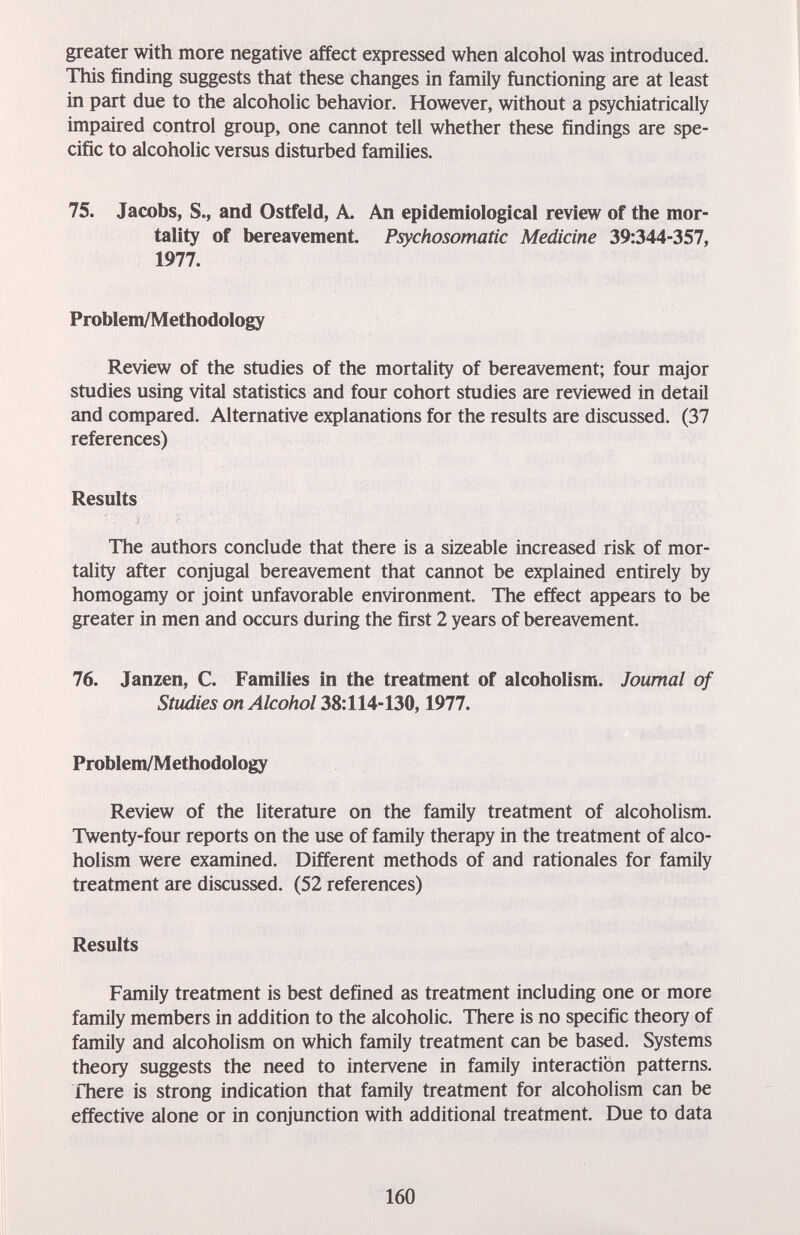 greater with more negative affect expressed when alcohol was introduced. This finding suggests that these changes in family functioning are at least in part due to the alcoholic behavior. However, without a psychiatrically impaired control group, one cannot tell whether these findings are specific to alcoholic versus disturbed families.

75. Jacobs, S., and Ostfeld, A. An epidemiological review of the mortality of bereavement. Psychosomatic Medicine 39:344-357, 1977.

Problem/Methodology

Review of the studies of the mortality of bereavement; four major studies using vital statistics and four cohort studies are reviewed in detail and compared. Alternative explanations for the results are discussed. (37 references)

Results

The authors conclude that there is a sizeable increased risk of mortality after conjugal bereavement that cannot be explained entirely by homogamy or joint unfavorable environment. The effect appears to be greater in men and occurs during the first 2 years of bereavement.

76. Janzen, C. Families in the treatment of alcoholism. Journal of Studies on Alcohol 38:114-130, 1977.

Problem/Methodology

Review of the literature on the family treatment of alcoholism. Twenty-four reports on the use of family therapy in the treatment of alcoholism were examined. Different methods of and rationales for family treatment are discussed. (52 references)

Results

Family treatment is best defined as treatment including one or more family members in addition to the alcoholic. There is no specific theory of family and alcoholism on which family treatment can be based. Systems theory suggests the need to intervene in family interaction patterns. There is strong indication that family treatment for alcoholism can be effective alone or in conjunction with additional treatment. Due to data

160